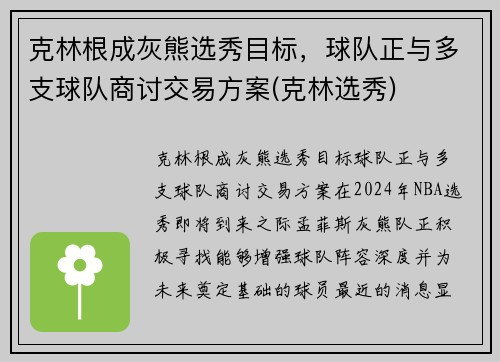 克林根成灰熊选秀目标，球队正与多支球队商讨交易方案(克林选秀)

克林根成灰熊选秀目标球队正与多支球队商讨交易方案在2024年NBA选秀即将到来之际孟菲斯灰熊队正积极寻找能够增强球队阵容深度并为未来奠定基础的球员最近的消息显